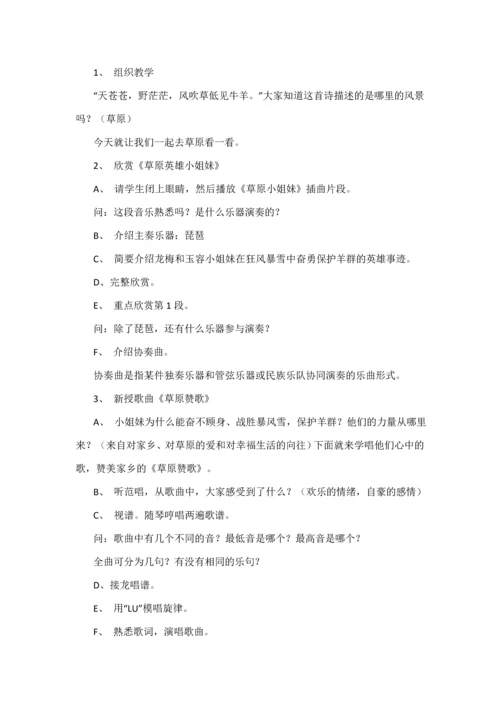 1、 组织教学

"天苍苍，野茫茫，风吹草低见牛羊。"大家知道这首诗描述的是哪里的风景吗？（草原）

今天就让我们一起去草原看一看。

2、 欣赏《草原英雄小姐妹》

A、 请学生闭上眼睛，然后播放《草原小姐妹》插曲片段。

问：这段音乐熟悉吗？是什么乐器演奏的？

B、 介绍主奏乐器：琵琶

C、 简要介绍龙梅和玉容小姐妹在狂风暴雪中奋勇保护羊群的英雄事迹。

D、完整欣赏。

E、 重点欣赏第 1 段。

问：除了琵琶，还有什么乐器参与演奏？

F、 介绍协奏曲。

协奏曲是指某件独奏乐器和管弦乐器或民族乐队协同演奏的乐曲形式。

3、 新授歌曲《草原赞歌》

A、 小姐妹为什么能奋不顾身、战胜暴风雪，保护羊群？他们的力量从哪里来？（来自对家乡、对草原的爱和对幸福生活的向往）下面就来学唱他们心中的歌，赞美家乡的《草原赞歌》。

B、 听范唱，从歌曲中，大家感受到了什么？（欢乐的情绪，自豪的感情）

C、 视谱。随琴哼唱两遍歌谱。

问：歌曲中有几个不同的音？最低音是哪个？最高音是哪个？

全曲可分为几句？有没有相同的乐句？

D、接龙唱谱。

E、 用"LU"模唱旋律。

F、 熟悉歌词，演唱歌曲。